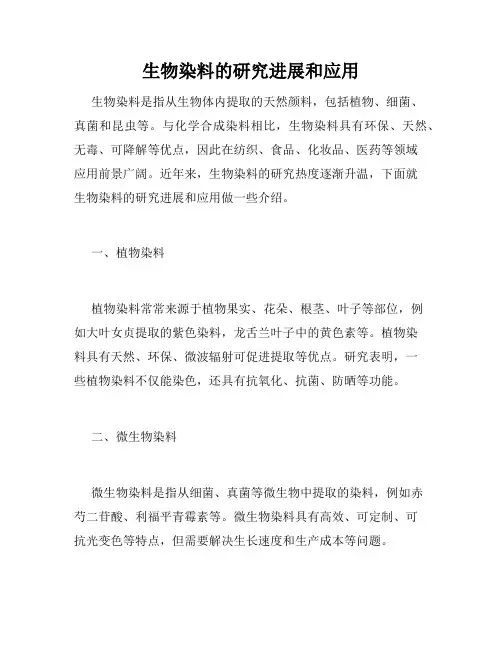 生物染料的研究进展和应用

生物染料是指从生物体内提取的天然颜料，包括植物、细菌、真菌和昆虫等。与化学合成染料相比，生物染料具有环保、天然、无毒、可降解等优点，因此在纺织、食品、化妆品、医药等领域应用前景广阔。近年来，生物染料的研究热度逐渐升温，下面就生物染料的研究进展和应用做一些介绍。

一、植物染料

植物染料常常来源于植物果实、花朵、根茎、叶子等部位，例如大叶女贞提取的紫色染料，龙舌兰叶子中的黄色素等。植物染料具有天然、环保、微波辐射可促进提取等优点。研究表明，一些植物染料不仅能染色，还具有抗氧化、抗菌、防晒等功能。

二、微生物染料

微生物染料是指从细菌、真菌等微生物中提取的染料，例如赤芍二苷酸、利福平青霉素等。微生物染料具有高效、可定制、可抗光变色等特点，但需要解决生长速度和生产成本等问题。